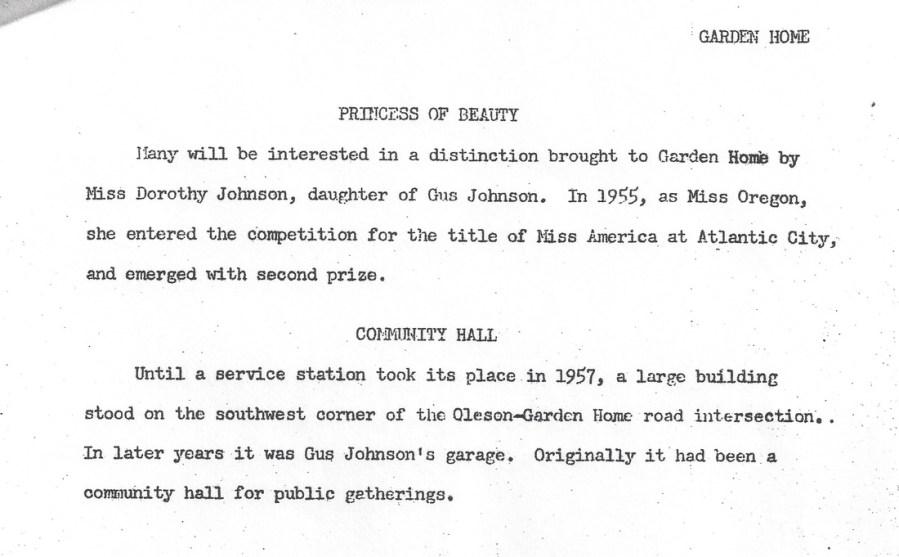 GARDEN HOME

PRINCESS OF BEAUTY

Many will be interested in a distinction brought to Garden Home by Miss Dorothy Johnson, daughter of Gus Johnson. In 1955, as Miss Oregon, she entered the competition for the title of Miss America at Atlantic City, and emerged with second prize.

COMMUNITY HALL

Until a service station took its place in 1957, a large building stood on the southwest corner of the Oleson-Garden Home road intersection.. In later years it was Gus Johnson's garage. Originally it had been a community hall for public gatherings.